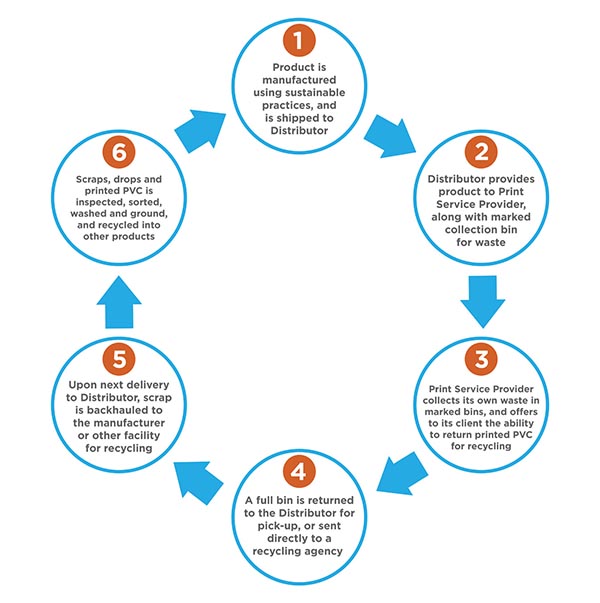 1

Product is manufactured using sustainable practices, and is shipped to Distributor

2

Distributor provides product to Print Service Provider, along with marked collection bin for waste

3

Print Service Provider collects its own waste in marked bins, and offers to its client the ability to return printed PVC for recycling

4

A full bin is returned to the Distributor for pick-up, or sent directly to a recycling agency

5

Upon next delivery to Distributor, scrap is backhauled to the manufacturer or other facility for recycling

6

Scraps, drops and printed PVC is inspected, sorted, washed and ground, and recycled into other products